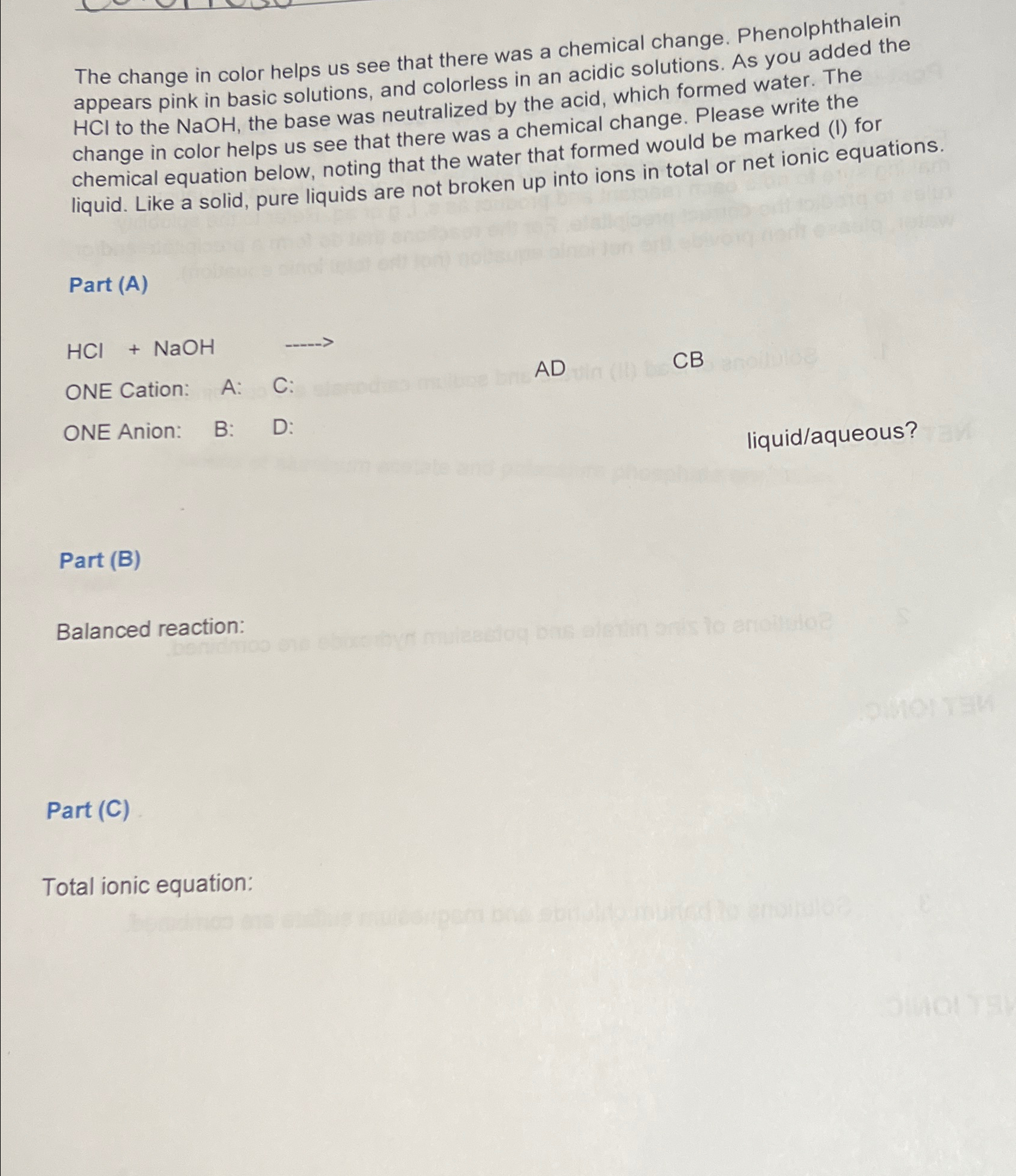 The change in color helps us see that there was a chemical change. Phenolphthalein appears pink in basic solutions, and colorless in an acidic solutions. As you added the HCl to the NaOH, the base was neutralized by the acid, which formed water. The change in color helps us see that there was a chemical change. Please write the chemical equation below, noting that the water that formed would be marked (l) for liquid. Like a solid, pure liquids are not broken up into ions in total or net ionic equations.

Part (A)

HCl + NaOH -----> AD CB

ONE Cation: A: C:

ONE Anion: B: D:

liquid/aqueous?

Part (B)

Balanced reaction:

Part (C)

Total ionic equation: